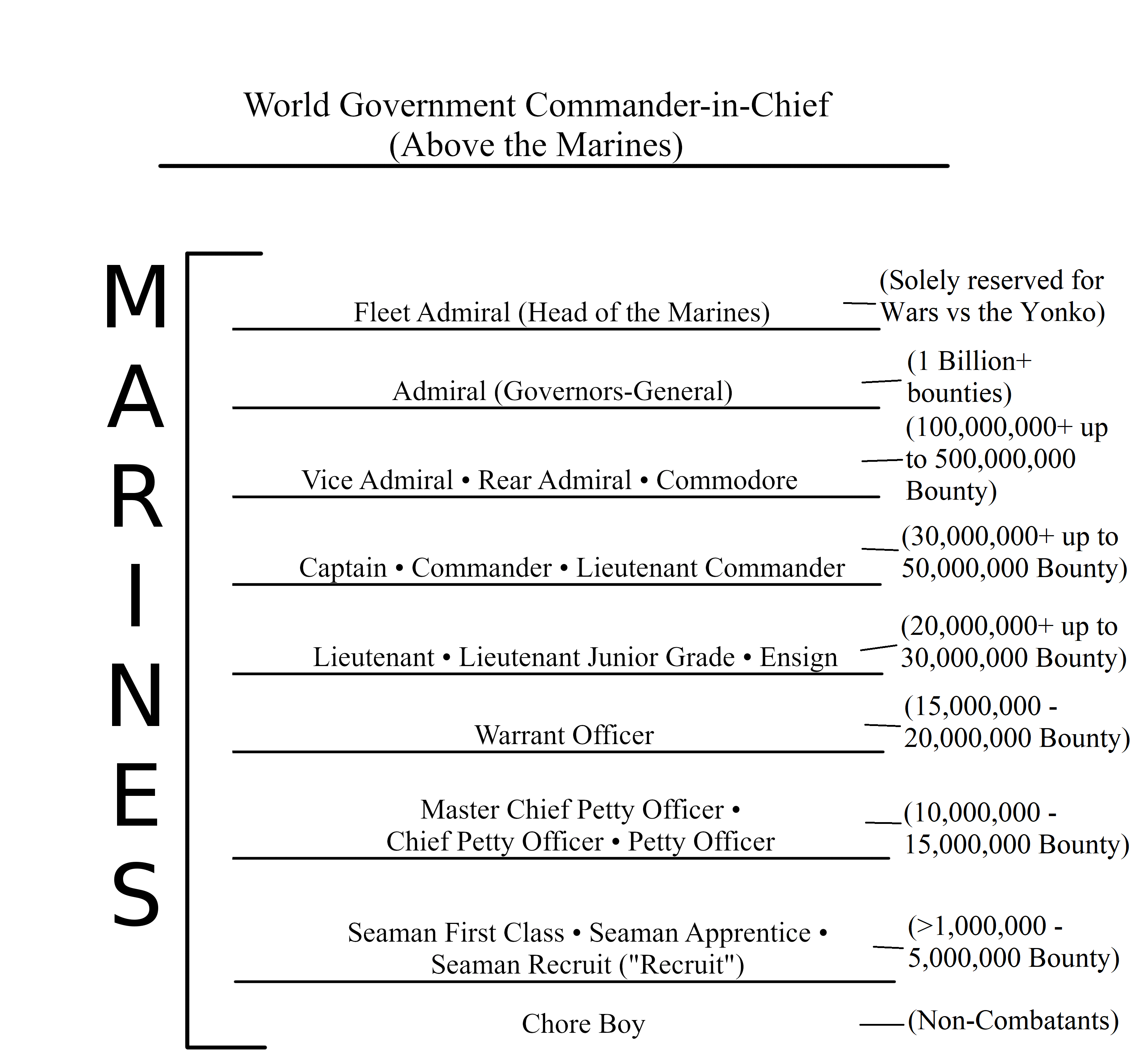 World Government Commander-in-Chief
(Above the Marines)

MARINES

Fleet Admiral (Head of the Marines) (Solely reserved for Wars vs the Yonko)

Admiral (Governors-General) (1 Billion+ bounties)

Vice Admiral • Rear Admiral • Commodore (100,000,000+ up to 500,000,000 Bounty)

Captain • Commander • Lieutenant Commander (30,000,000+ up to 50,000,000 Bounty)

Lieutenant • Lieutenant Junior Grade • Ensign (20,000,000+ up to 30,000,000 Bounty)

Warrant Officer (15,000,000 - 20,000,000 Bounty)

Master Chief Petty Officer • Chief Petty Officer • Petty Officer (10,000,000 - 15,000,000 Bounty)

Seaman First Class • Seaman Apprentice • Seaman Recruit ("Recruit") (>1,000,000 - 5,000,000 Bounty)

Chore Boy (Non-Combatants)